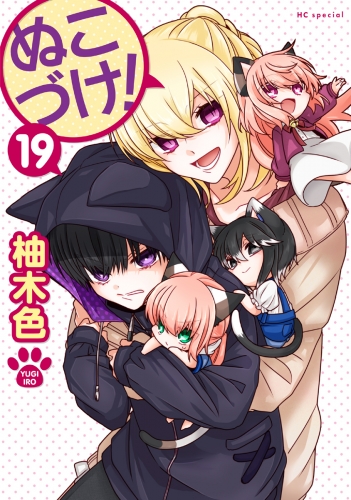 HC special

ぬこづけ!

19

柚木色

YUGI IRO